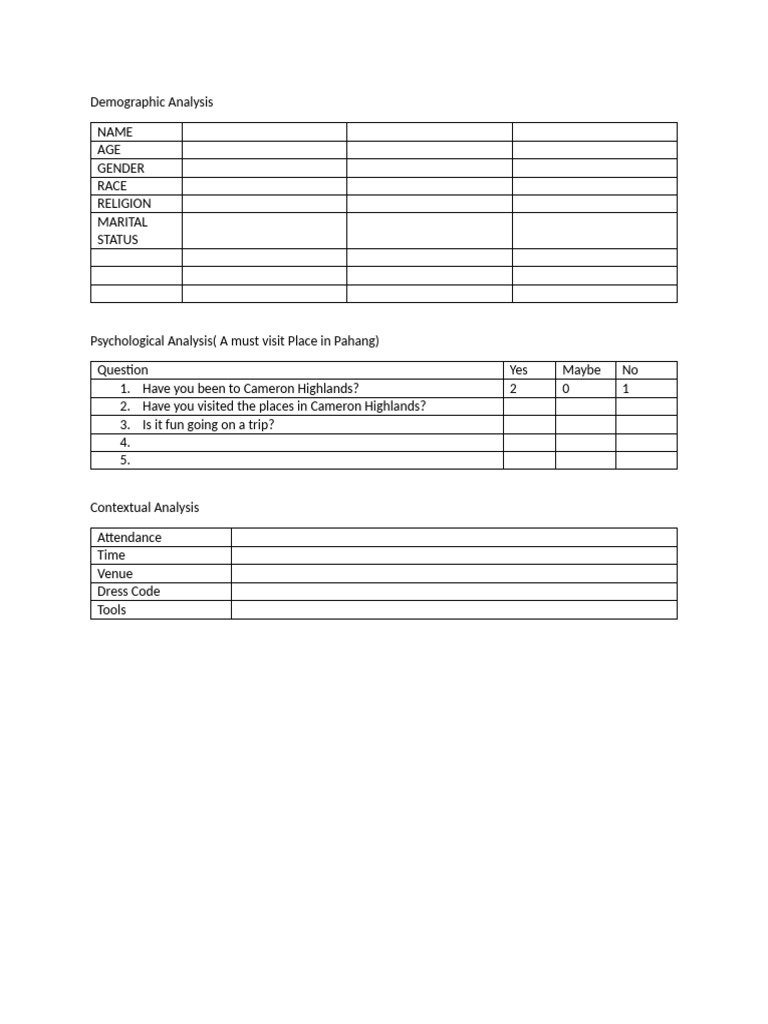 Demographic Analysis

| NAME | | | |
|---|---|---|---|
| AGE | | | |
| GENDER | | | |
| RACE | | | |
| RELIGION | | | |
| MARITAL STATUS | | | |
| | | | |
| | | | |
| | | | |

Psychological Analysis( A must visit Place in Pahang)

| Question | Yes | Maybe | No |
|---|---|---|---|
| 1. Have you been to Cameron Highlands? | 2 | 0 | 1 |
| 2. Have you visited the places in Cameron Highlands? | | | |
| 3. Is it fun going on a trip? | | | |
| 4. | | | |
| 5. | | | |

Contextual Analysis

| Attendance | |
|---|---|
| Time | |
| Venue | |
| Dress Code | |
| Tools | |